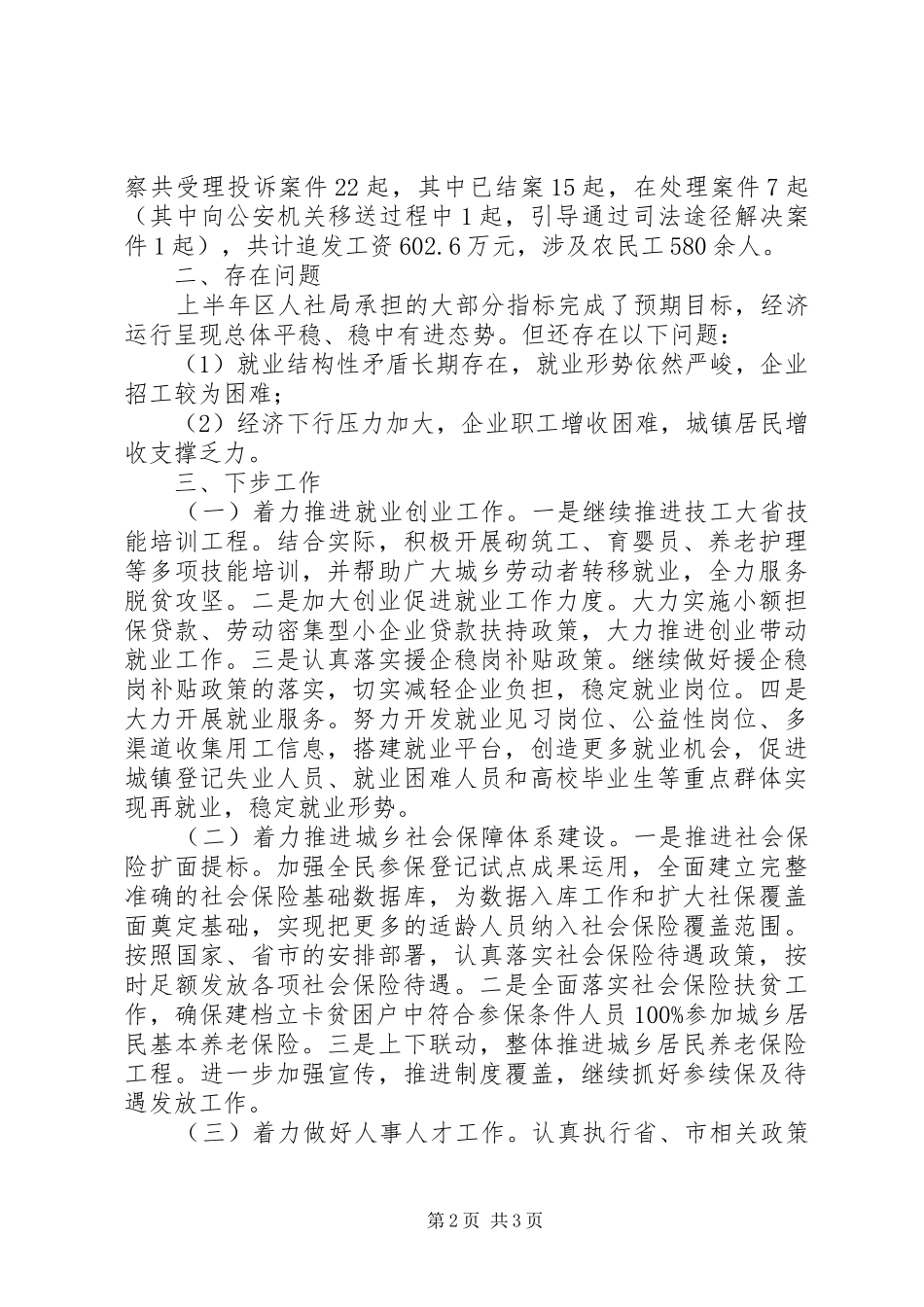 察共受理投诉案件22起，其中已结案15起，在处理案件7起（其中向公安机关移送过程中1起，引导通过司法途径解决案件1起），共计追发工资602.6万元，涉及农民工580余人。

二、存在问题

上半年区人社局承担的大部分指标完成了预期目标，经济运行呈现总体平稳、稳中有进态势。但还存在以下问题：

（1）就业结构性矛盾长期存在，就业形势依然严峻，企业招工较为困难；

（2）经济下行压力加大，企业职工增收困难，城镇居民增收支撑乏力。

三、下步工作

（一）着力推进就业创业工作。一是继续推进技工大省技能培训工程。结合实际，积极开展砌筑工、育婴员、养老护理等多项技能培训，并帮助广大城乡劳动者转移就业，全力服务脱贫攻坚。二是加大创业促进就业工作力度。大力实施小额担保贷款、劳动密集型小企业贷款扶持政策，大力推进创业带动就业工作。三是认真落实援企稳岗补贴政策。继续做好援企稳岗补贴政策的落实，切实减轻企业负担，稳定就业岗位。四是大力开展就业服务。努力开发就业见习岗位、公益性岗位、多渠道收集用工信息，搭建就业平台，创造更多就业机会，促进城镇登记失业人员、就业困难人员和高校毕业生等重点群体实现再就业，稳定就业形势。

（二）着力推进城乡社会保障体系建设。一是推进社会保险扩面提标。加强全民参保登记试点成果运用，全面建立完整准确的社会保险基础数据库，为数据入库工作和扩大社保覆盖面奠定基础，实现把更多的适龄人员纳入社会保险覆盖范围。按照国家、省市的安排部署，认真落实社会保险待遇政策，按时足额发放各项社会保险待遇。二是全面落实社会保险扶贫工作，确保建档立卡贫困户中符合参保条件人员100%参加城乡居民基本养老保险。三是上下联动，整体推进城乡居民养老保险工程。进一步加强宣传，推进制度覆盖，继续抓好参续保及待遇发放工作。

（三）着力做好人事人才工作。认真执行省、市相关政策

第2页 共3页